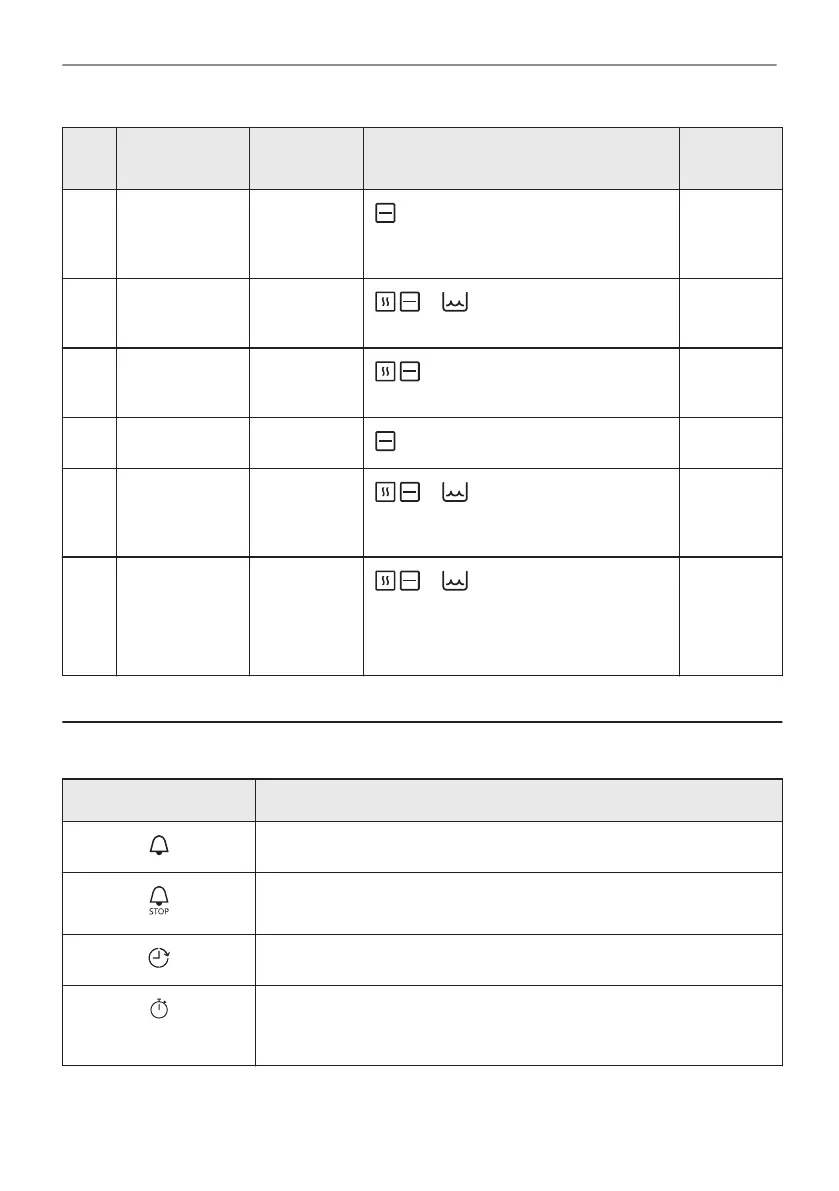 STOP